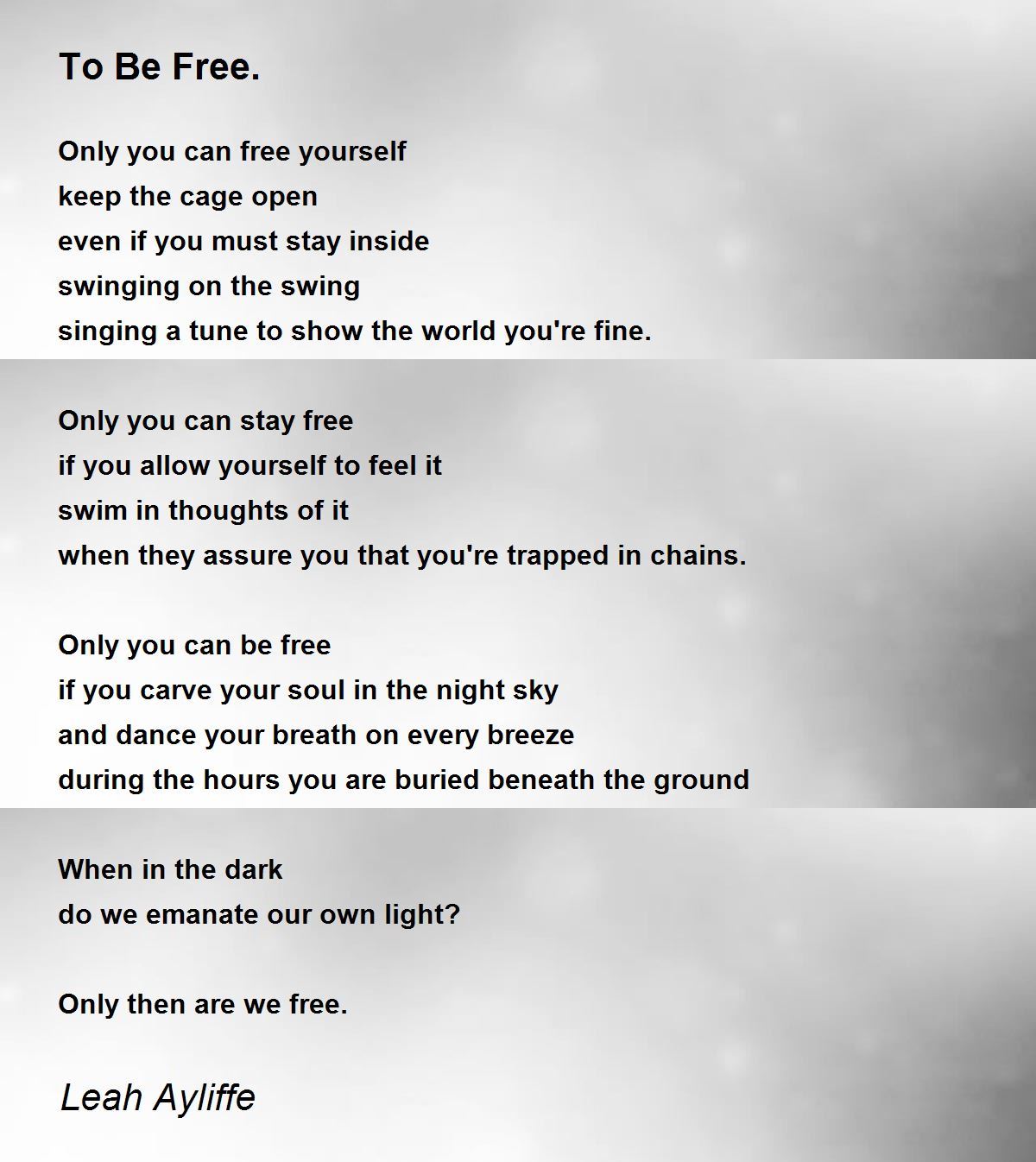 To Be Free.

Only you can free yourself
keep the cage open
even if you must stay inside
swinging on the swing
singing a tune to show the world you're fine.

Only you can stay free
if you allow yourself to feel it
swim in thoughts of it
when they assure you that you're trapped in chains.

Only you can be free
if you carve your soul in the night sky
and dance your breath on every breeze
during the hours you are buried beneath the ground

When in the dark
do we emanate our own light?

Only then are we free.

Leah Ayliffe